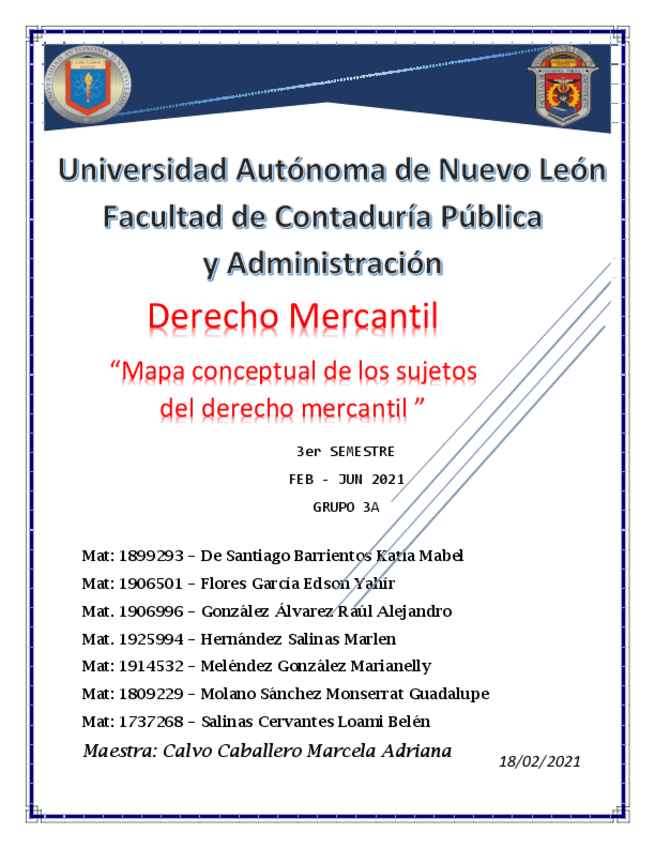 Universidad Autónoma de Nuevo León
Facultad de Contaduría Pública y Administración

Derecho Mercantil

“Mapa conceptual de los sujetos del derecho mercantil ”

3er SEMESTRE

FEB - JUN 2021

GRUPO 3A

Mat: 1899293 – De Santiago Barrientos Katia Mabel

Mat: 1906501 – Flores García Edson Yahir

Mat. 1906996 – González Álvarez Raúl Alejandro

Mat. 1925994 – Hernández Salinas Marlen

Mat: 1914532 – Meléndez González Marianelly

Mat: 1809229 – Molano Sánchez Monserrat Guadalupe

Mat: 1737268 – Salinas Cervantes Loami Belén

Maestra: Calvo Caballero Marcela Adriana

18/02/2021